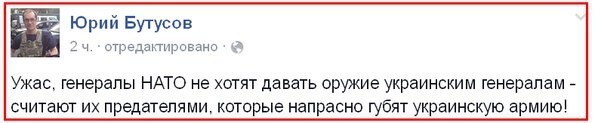 Юрий Бутусов
2 ч. · отредактировано ·

Ужас, генералы НАТО не хотят давать оружие украинским генералам - считают их предателями, которые напрасно губят украинскую армию!